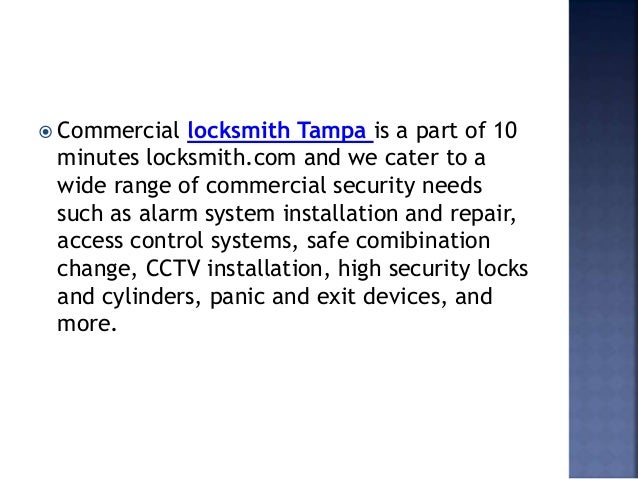 Commercial locksmith Tampa is a part of 10 minutes locksmith.com and we cater to a wide range of commercial security needs such as alarm system installation and repair, access control systems, safe comibination change, CCTV installation, high security locks and cylinders, panic and exit devices, and more.